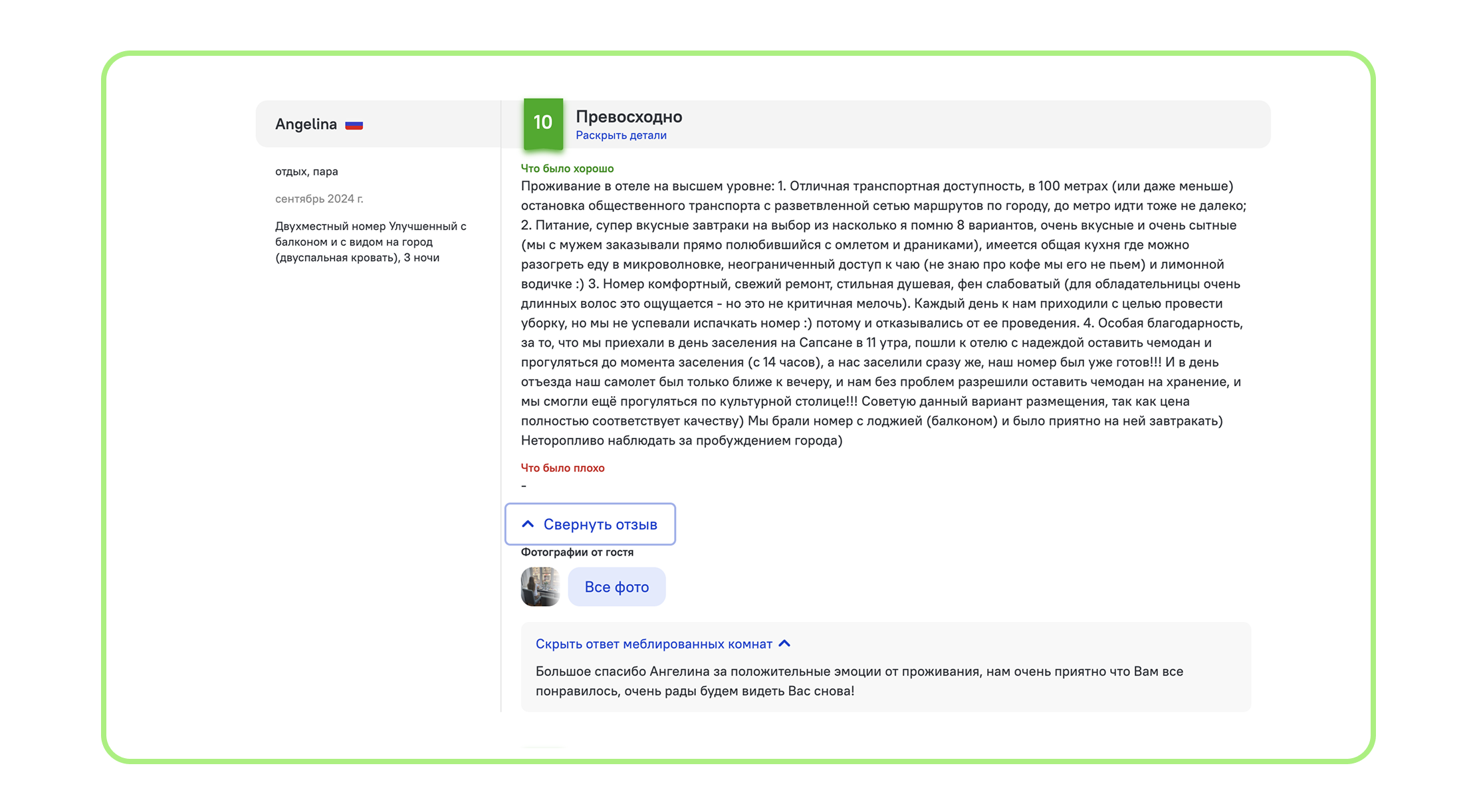 Angelina

отдых, пара

сентябрь 2024 г.

Двухместный номер Улучшенный с балконом и с видом на город (двуспальная кровать), 3 ночи

10

Превосходно

Раскрыть детали

Что было хорошо

Проживание в отеле на высшем уровне: 1. Отличная транспортная доступность, в 100 метрах (или даже меньше) остановка общественного транспорта с разветвленной сетью маршрутов по городу, до метро идти тоже не далеко; 2. Питание, супер вкусные завтраки на выбор из насколько я помню 8 вариантов, очень вкусные и очень сытные (мы с мужем заказывали прямо полюбившийся с омлетом и драниками), имеется общая кухня где можно разогреть еду в микроволновке, неограниченный доступ к чаю (не знаю про кофе мы его не пьем) и лимонной водичке :) 3. Номер комфортный, свежий ремонт, стильная душевая, фен слабоватый (для обладательницы очень длинных волос это ощущается - но это не критичная мелочь). Каждый день к нам приходили с целью провести уборку, но мы не успевали испачкать номер :) потому и отказывались от ее проведения. 4. Особая благодарность, за то, что мы приехали в день заселения на Сапсане в 11 утра, пошли к отелю с надеждой оставить чемодан и прогуляться до момента заселения (с 14 часов), а нас заселили сразу же, наш номер был уже готов!!! И в день отъезда наш самолет был только ближе к вечеру, и нам без проблем разрешили оставить чемодан на хранение, и мы смогли ещё прогуляться по культурной столице!!! Советую данный вариант размещения, так как цена полностью соответствует качеству) Мы брали номер с лоджией (балконом) и было приятно на ней завтракать) Неторопливо наблюдать за пробуждением города)

Что было плохо

-

Свернуть отзыв

Фотографии от гостя

Все фото

Скрыть ответ меблированных комнат

Большое спасибо Ангелина за положительные эмоции от проживания, нам очень приятно что Вам все понравилось, очень рады будем видеть Вас снова!